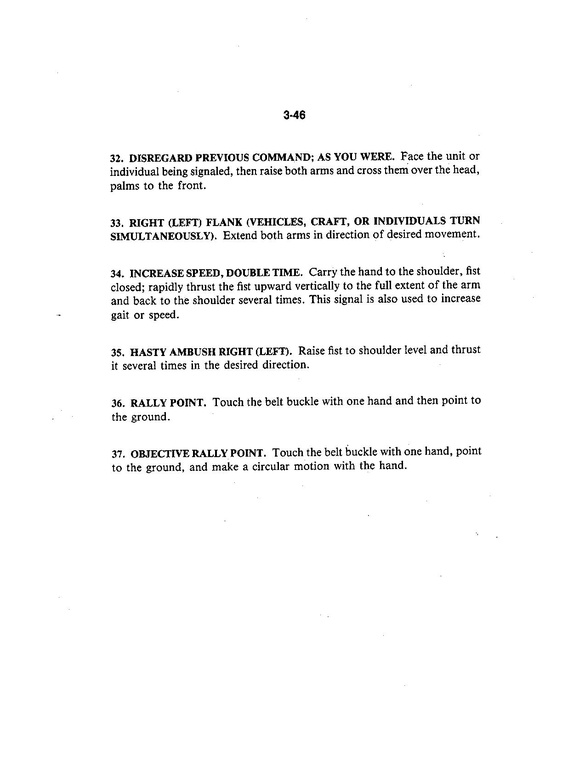 3-46

32. DISREGARD PREVIOUS COMMAND; AS YOU WERE. Face the unit or individual being signaled, then raise both arms and cross them over the head, palms to the front.

33. RIGHT (LEFT) FLANK (VEHICLES, CRAFT, OR INDIVIDUALS TURN SIMULTANEOUSLY). Extend both arms in direction of desired movement.

34. INCREASE SPEED, DOUBLE TIME. Carry the hand to the shoulder, fist closed; rapidly thrust the fist upward vertically to the full extent of the arm and back to the shoulder several times. This signal is also used to increase gait or speed.

35. HASTY AMBUSH RIGHT (LEFT). Raise fist to shoulder level and thrust it several times in the desired direction.

36. RALLY POINT. Touch the belt buckle with one hand and then point to the ground.

37. OBJECTIVE RALLY POINT. Touch the belt buckle with one hand, point to the ground, and make a circular motion with the hand.